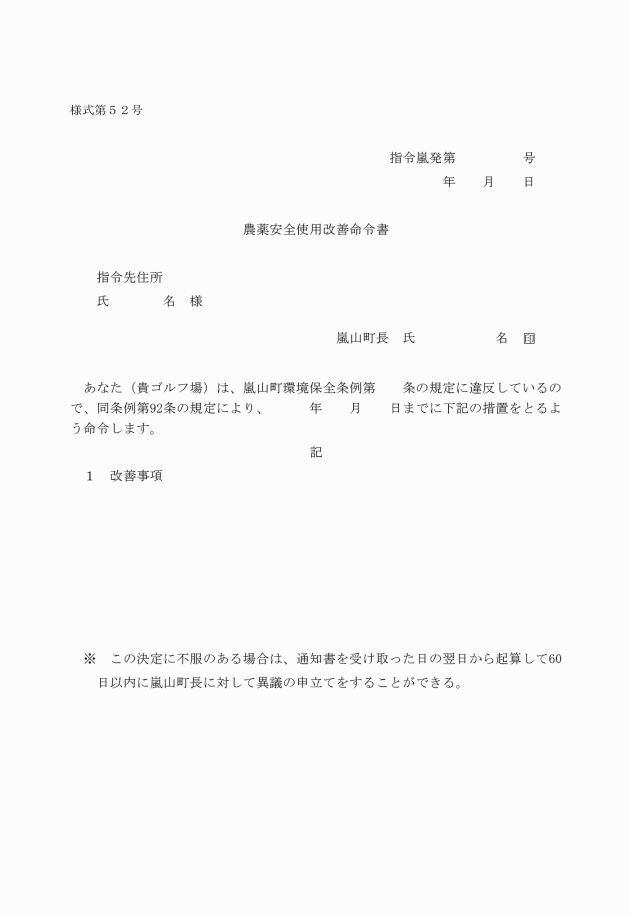 様式第５２号

指令嵐発第　　　　　号

年　　月　　日

農薬安全使用改善命令書

指令先住所

氏　　　　名　様

嵐山町長　氏　　　　　　名　印

あなた（貴ゴルフ場）は、嵐山町環境保全条例第　　条の規定に違反しているので、同条例第92条の規定により、　　　年　　月　　日までに下記の措置をとるよう命令します。

記

１　改善事項

※　この決定に不服のある場合は、通知書を受け取った日の翌日から起算して60日以内に嵐山町長に対して異議の申立てをすることができる。